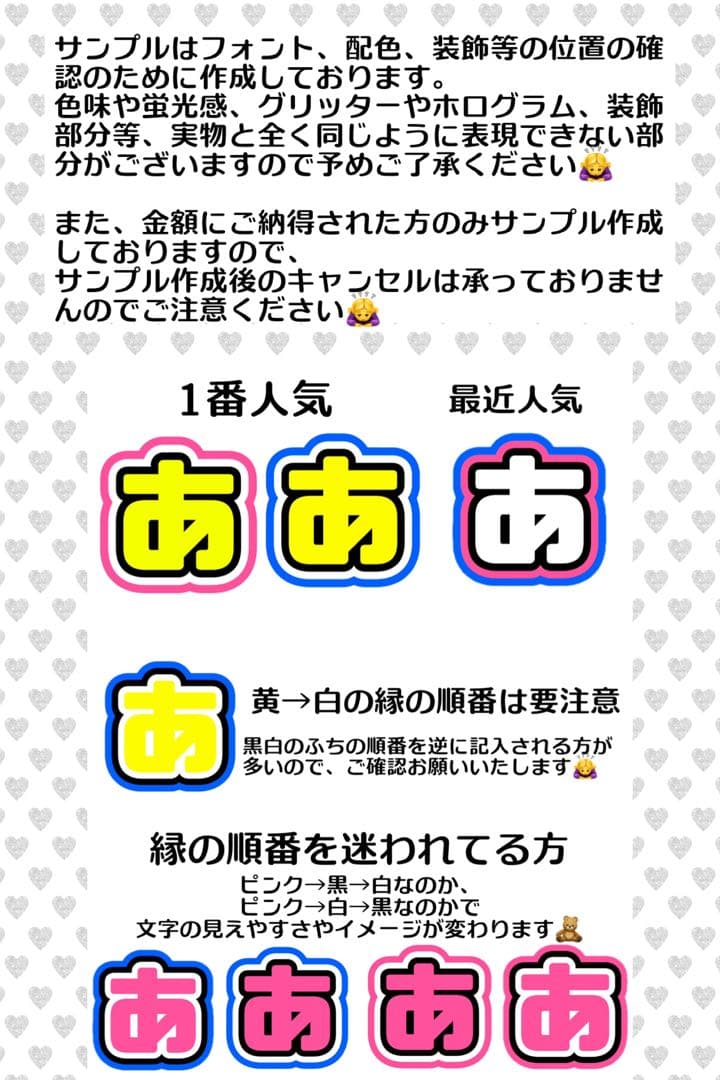 サンプルはフォント、配色、装飾等の位置の確認のために作成しております。
色味や蛍光感、グリッターやホログラム、装飾部分等、実物と全く同じように表現できない部分がございますので予めご了承ください🙇‍♀️

また、金額にご納得された方のみサンプル作成しておりますので、
サンプル作成後のキャンセルは承っておりませんのでご注意ください🙇‍♀️

1番人気

最近人気

あ あ あ

あ

黄→白の縁の順番は要注意

黒白のふちの順番を逆に記入される方が多いので、ご確認お願いいたします🙇‍♀️

縁の順番を迷われてる方

ピンク→黒→白なのか、
ピンク→白→黒なのかで
文字の見えやすさやイメージが変わります🧸

あ あ あ あ